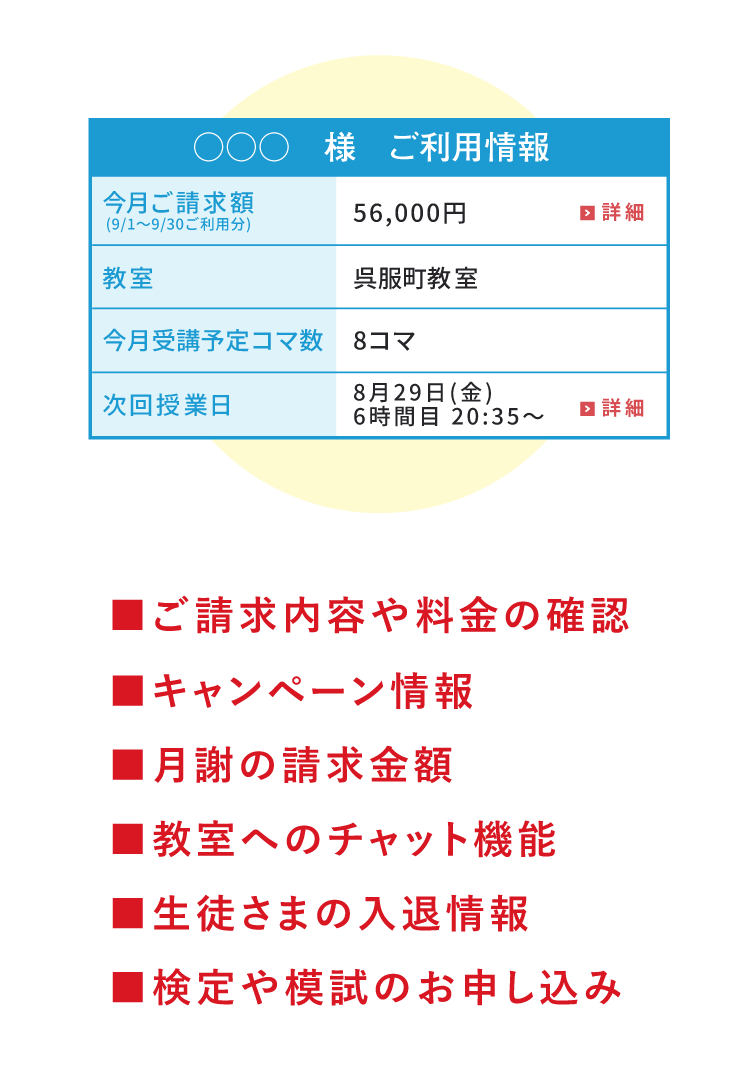 ○○○　様　ご利用情報

| 今月ご請求額 (9/1～9/30ご利用分) | 56,000円 詳細 |
|---|---|
| 教室 | 呉服町教室 |
| 今月受講予定コマ数 | 8コマ |
| 次回授業日 | 8月29日(金) 6時間目 20:35～ 詳細 |

■ご請求内容や料金の確認

■キャンペーン情報

■月謝の請求金額

■教室へのチャット機能

■生徒さまの入退情報

■検定や模試のお申し込み